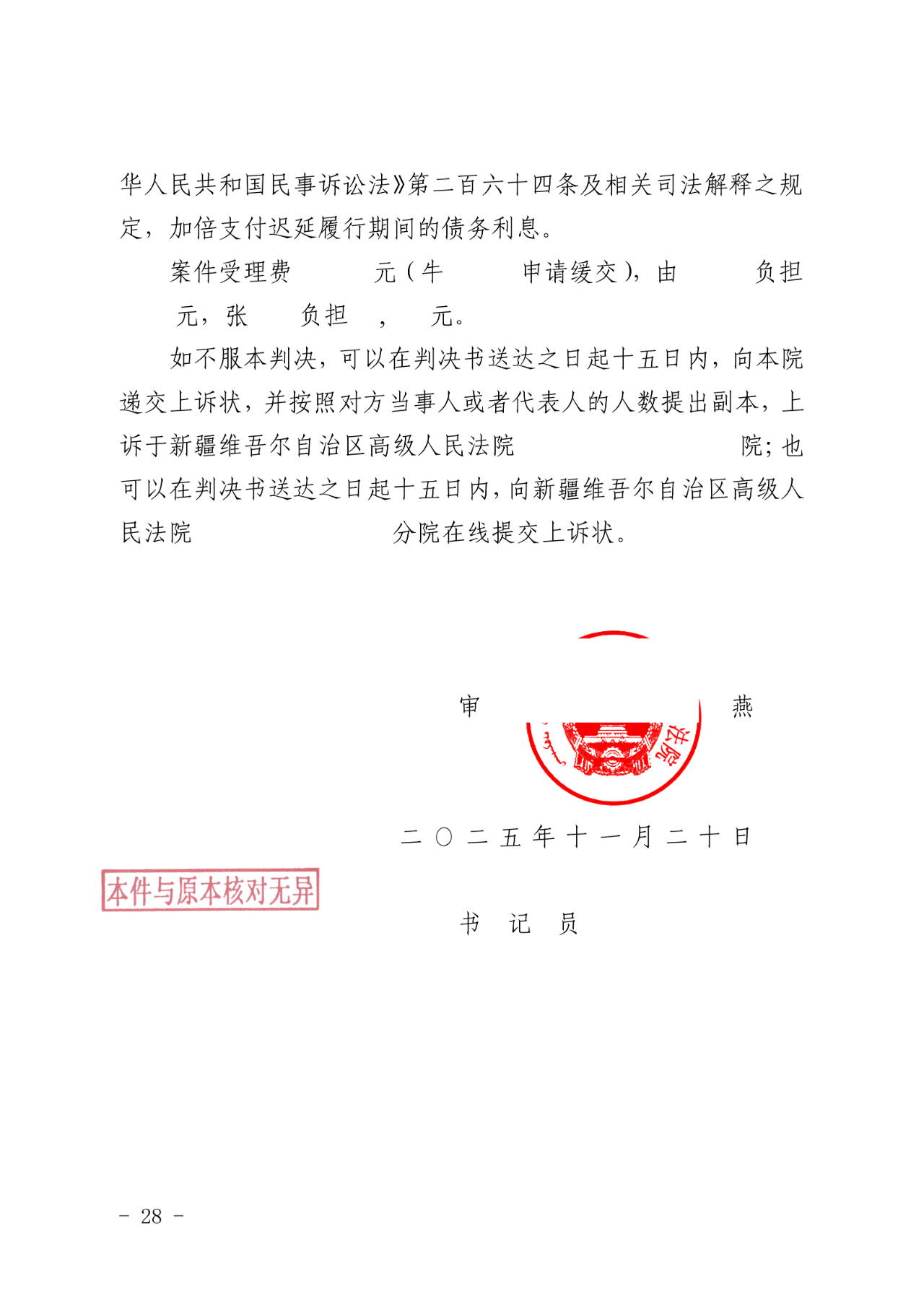 华人民共和国民事诉讼法》第二百六十四条及相关司法解释之规定，加倍支付迟延履行期间的债务利息。

案件受理费　　元（牛　　申请缓交），由　　负担　　元，张　　负担　，　元。

如不服本判决，可以在判决书送达之日起十五日内，向本院递交上诉状，并按照对方当事人或者代表人的人数提出副本，上诉于新疆维吾尔自治区高级人民法院　　院；也可以在判决书送达之日起十五日内，向新疆维吾尔自治区高级人民法院　　分院在线提交上诉状。

审　　燕

法院

二〇二五年十一月二十日

本件与原本核对无异

书　记　员

－ 28 －